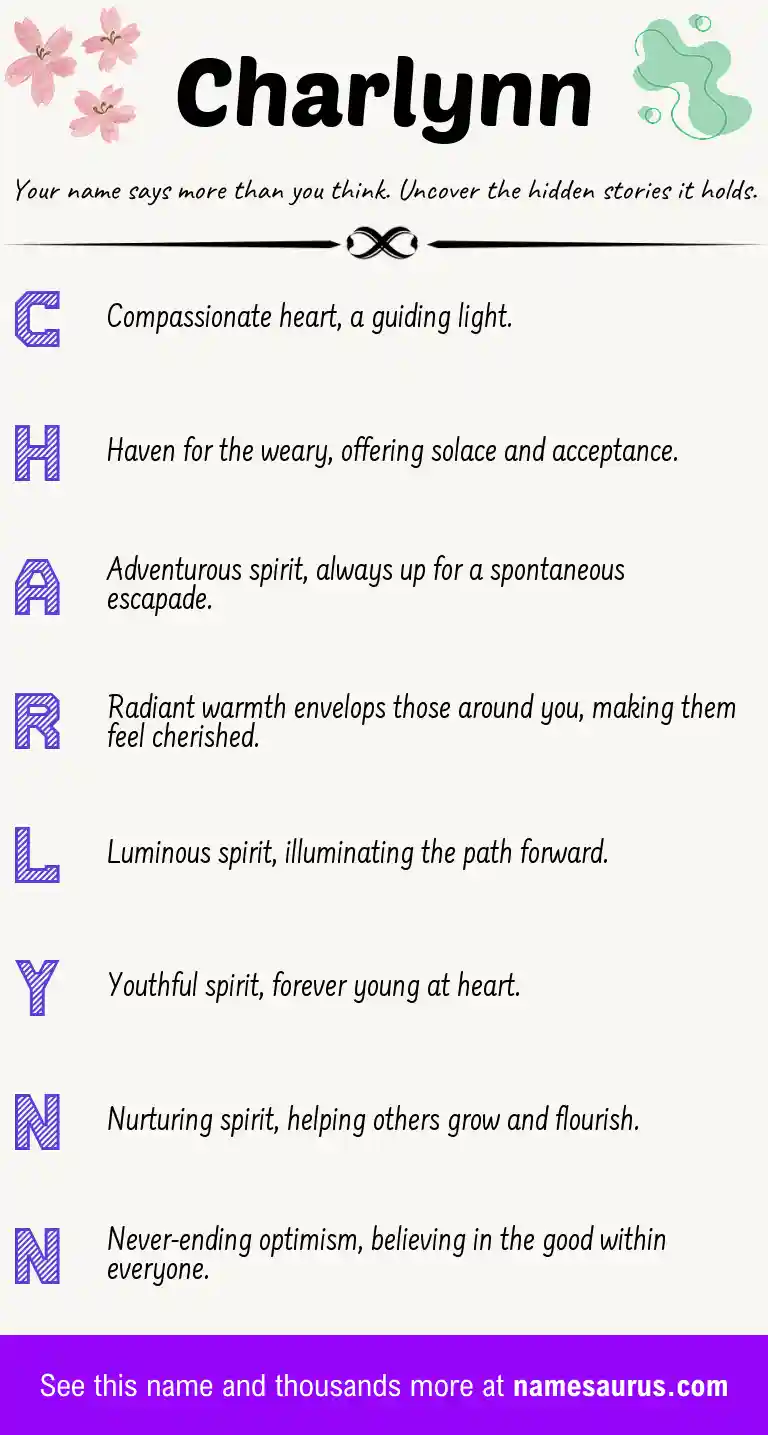 Charlynn

Your name says more than you think. Uncover the hidden stories it holds.

C Compassionate heart, a guiding light.

H Haven for the weary, offering solace and acceptance.

A Adventurous spirit, always up for a spontaneous escapade.

R Radiant warmth envelops those around you, making them feel cherished.

L Luminous spirit, illuminating the path forward.

Y Youthful spirit, forever young at heart.

N Nurturing spirit, helping others grow and flourish.

N Never-ending optimism, believing in the good within everyone.

See this name and thousands more at namesaurus.com